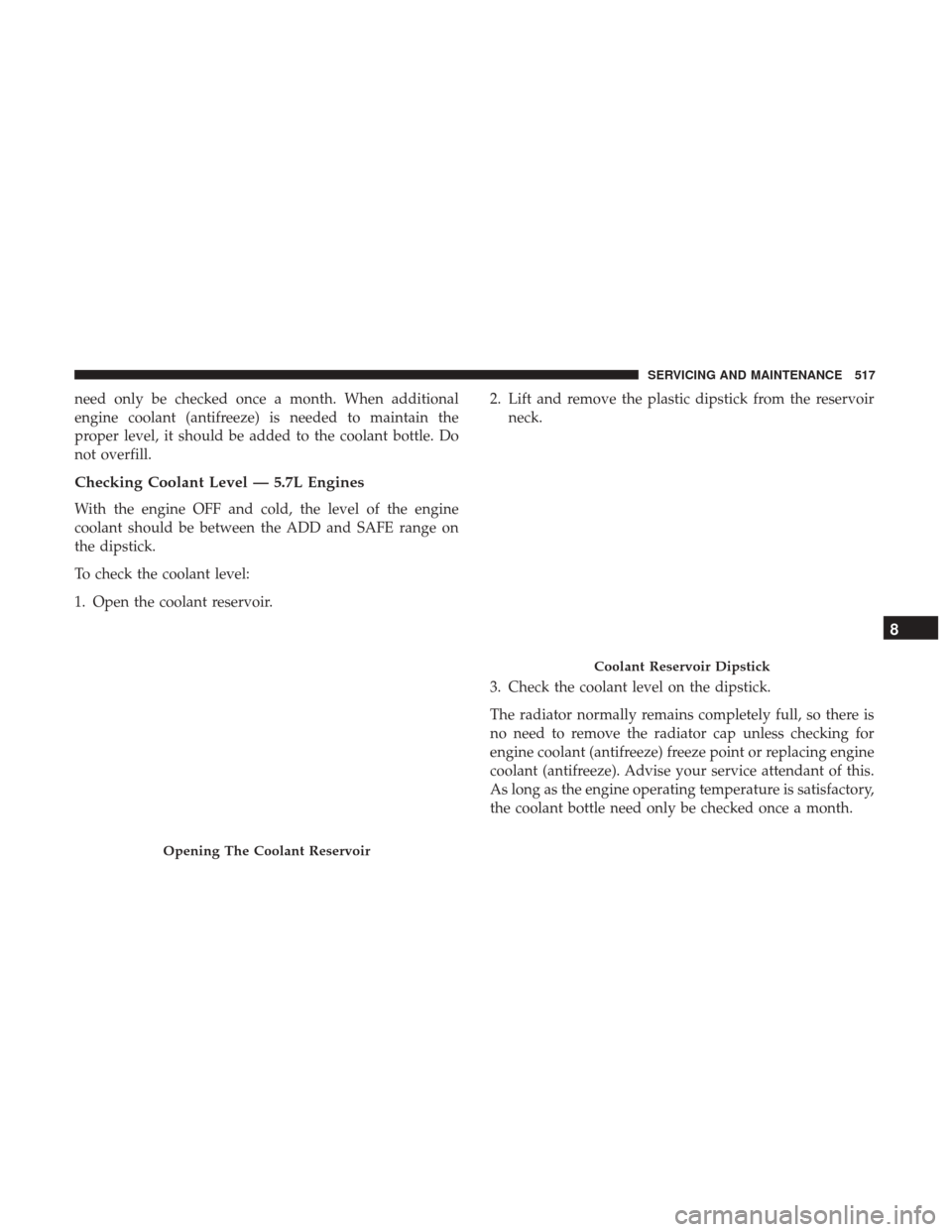 SERVICING AND MAINTENANCE 517

need only be checked once a month. When additional engine coolant (antifreeze) is needed to maintain the proper level, it should be added to the coolant bottle. Do not overfill.

Checking Coolant Level — 5.7L Engines

With the engine OFF and cold, the level of the engine coolant should be between the ADD and SAFE range on the dipstick.

To check the coolant level:

1. Open the coolant reservoir.

Opening The Coolant Reservoir

2. Lift and remove the plastic dipstick from the reservoir neck.

Coolant Reservoir Dipstick

3. Check the coolant level on the dipstick.

The radiator normally remains completely full, so there is no need to remove the radiator cap unless checking for engine coolant (antifreeze) freeze point or replacing engine coolant (antifreeze). Advise your service attendant of this. As long as the engine operating temperature is satisfactory, the coolant bottle need only be checked once a month.

8

carmanualsonline.info